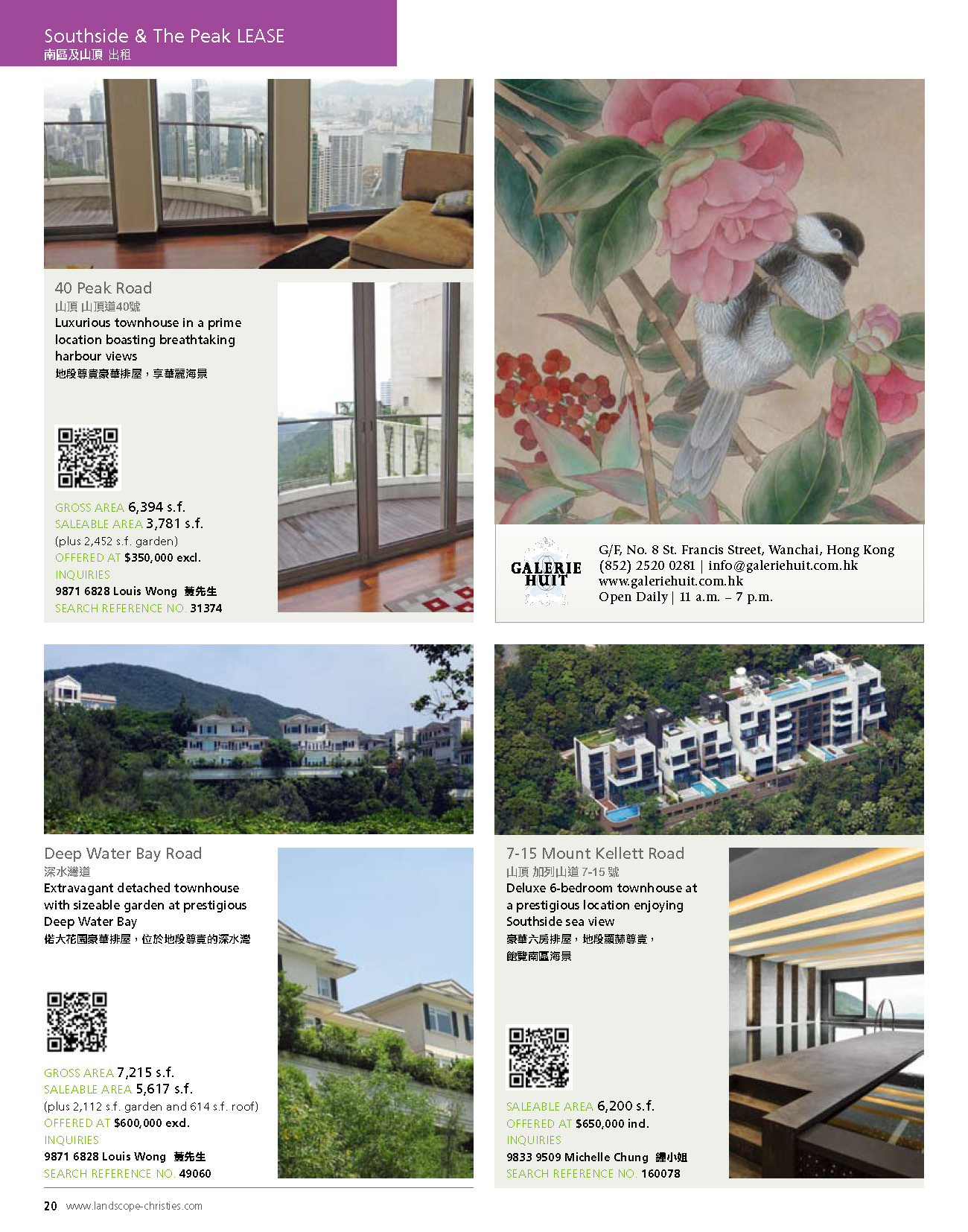 Southside & The Peak LEASE
南區及山頂 出租

40 Peak Road
山頂 山頂道40號
Luxurious townhouse in a prime location boasting breathtaking harbour views
地段尊貴豪華排屋，享華麗海景

GROSS AREA 6,394 s.f.
SALEABLE AREA 3,781 s.f.
(plus 2,452 s.f. garden)
OFFERED AT $350,000 excl.
INQUIRIES
9871 6828 Louis Wong 黃先生
SEARCH REFERENCE NO. 31374

GALERIE HUIT
G/F, No. 8 St. Francis Street, Wanchai, Hong Kong
(852) 2520 0281 | info@galeriehuit.com.hk
www.galeriehuit.com.hk
Open Daily | 11 a.m. – 7 p.m.

Deep Water Bay Road
深水灣道
Extravagant detached townhouse with sizeable garden at prestigious Deep Water Bay
偌大花園豪華排屋，位於地段尊貴的深水灣

GROSS AREA 7,215 s.f.
SALEABLE AREA 5,617 s.f.
(plus 2,112 s.f. garden and 614 s.f. roof)
OFFERED AT $600,000 excl.
INQUIRIES
9871 6828 Louis Wong 黃先生
SEARCH REFERENCE NO. 49060

7-15 Mount Kellett Road
山頂 加列山道 7-15 號
Deluxe 6-bedroom townhouse at a prestigious location enjoying Southside sea view
豪華六房排屋，地段顯赫尊貴，飽覽南區海景

SALEABLE AREA 6,200 s.f.
OFFERED AT $650,000 incl.
INQUIRIES
9833 9509 Michelle Chung 鍾小姐
SEARCH REFERENCE NO. 160078

20 www.landscope-christies.com